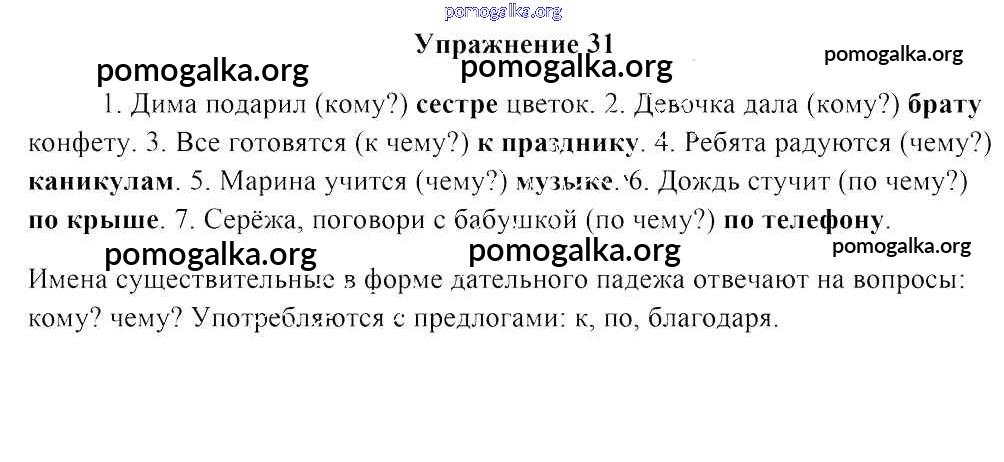 Упражнение 31

1. Дима подарил (кому?) сестре цветок. 2. Девочка дала (кому?) брату конфету. 3. Все готовятся (к чему?) к празднику. 4. Ребята радуются (чему?) каникулам. 5. Марина учится (чему?) музыке. 6. Дождь стучит (по чему?) по крыше. 7. Серёжа, поговори с бабушкой (по чему?) по телефону.

Имена существительные в форме дательного падежа отвечают на вопросы: кому? чему? Употребляются с предлогами: к, по, благодаря.

pomogalka.org